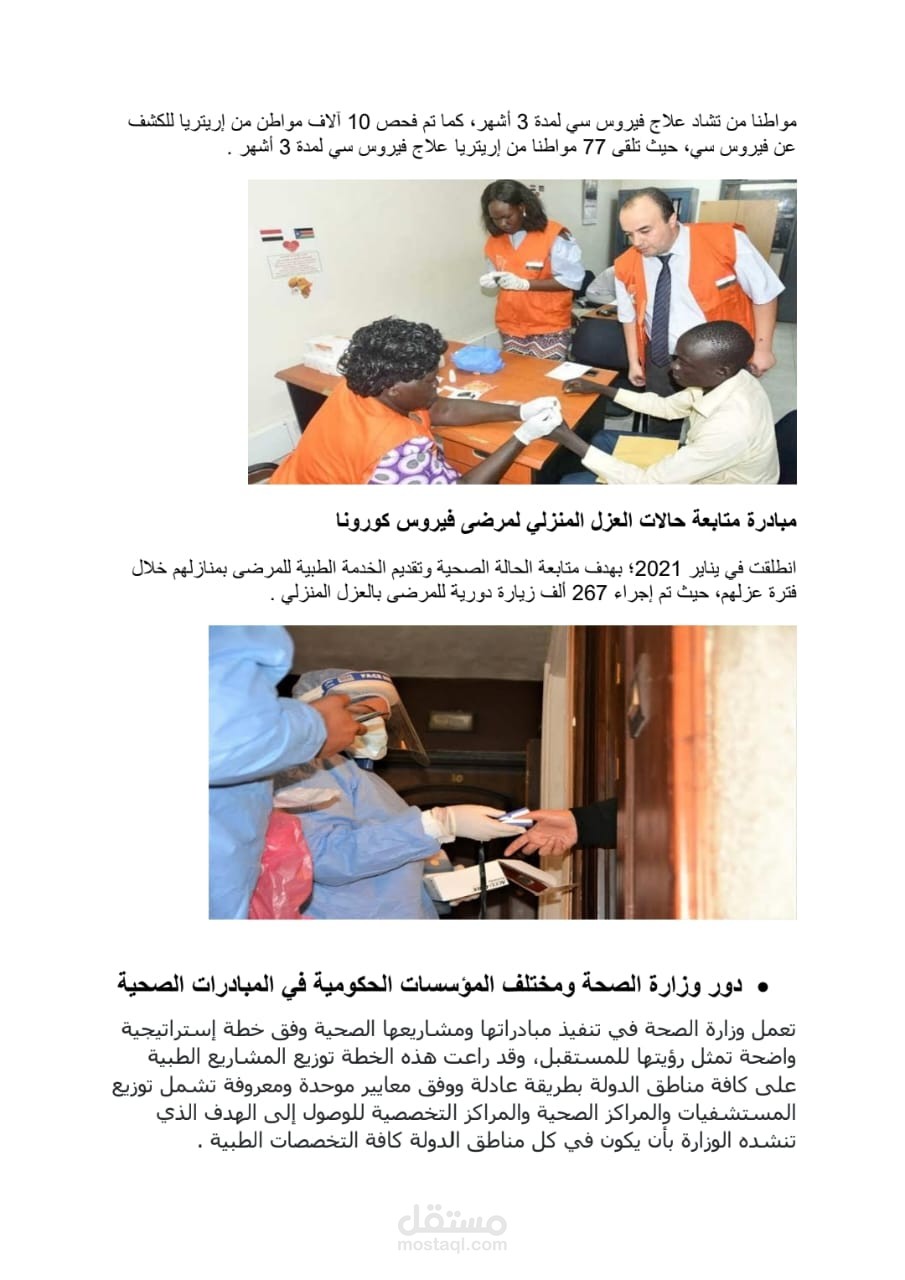 مواطنا من تشاد علاج فيروس سي لمدة 3 أشهر، كما تم فحص 10 آلاف مواطن من إريتريا للكشف عن فيروس سي، حيث تلقى 77 مواطنا من إريتريا علاج فيروس سي لمدة 3 أشهر .

مبادرة متابعة حالات العزل المنزلي لمرضى فيروس كورونا

انطلقت في يناير 2021؛ بهدف متابعة الحالة الصحية وتقديم الخدمة الطبية للمرضى بمنازلهم خلال فترة عزلهم، حيث تم إجراء 267 ألف زيارة دورية للمرضى بالعزل المنزلي .

• دور وزارة الصحة ومختلف المؤسسات الحكومية في المبادرات الصحية

تعمل وزارة الصحة في تنفيذ مبادراتها ومشاريعها الصحية وفق خطة إستراتيجية واضحة تمثل رؤيتها للمستقبل، وقد راعت هذه الخطة توزيع المشاريع الطبية على كافة مناطق الدولة بطريقة عادلة ووفق معايير موحدة ومعروفة تشمل توزيع المستشفيات والمراكز الصحية والمراكز التخصصية للوصول إلى الهدف الذي تنشده الوزارة بأن يكون في كل مناطق الدولة كافة التخصصات الطبية .

مستقل
mostaql.com